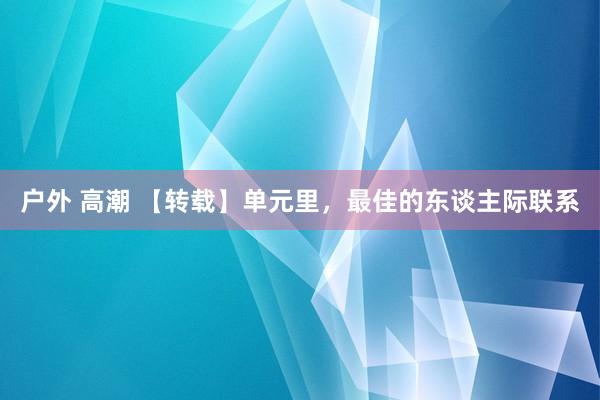 户外 高潮 【转载】单元里，最佳的东谈主际联系